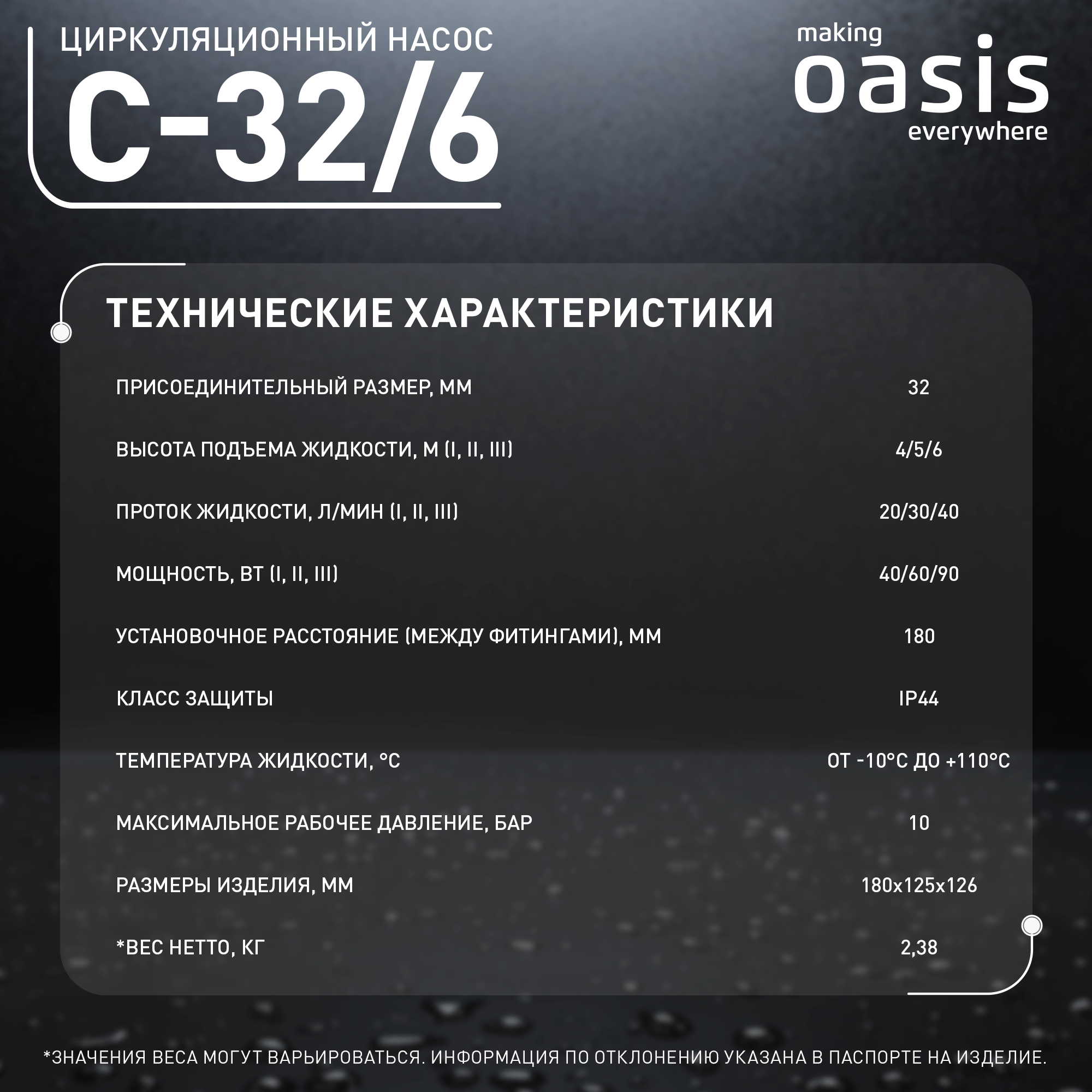 ЦИРКУЛЯЦИОННЫЙ НАСОС
C-32/6

making
oasis
everywhere

ТЕХНИЧЕСКИЕ ХАРАКТЕРИСТИКИ

ПРИСОЕДИНИТЕЛЬНЫЙ РАЗМЕР, ММ 32

ВЫСОТА ПОДЪЕМА ЖИДКОСТИ, М (I, II, III) 4/5/6

ПРОТОК ЖИДКОСТИ, Л/МИН (I, II, III) 20/30/40

МОЩНОСТЬ, ВТ (I, II, III) 40/60/90

УСТАНОВОЧНОЕ РАССТОЯНИЕ (МЕЖДУ ФИТИНГАМИ), ММ 180

КЛАСС ЗАЩИТЫ IP44

ТЕМПЕРАТУРА ЖИДКОСТИ, °C ОТ -10°C ДО +110°C

МАКСИМАЛЬНОЕ РАБОЧЕЕ ДАВЛЕНИЕ, БАР 10

РАЗМЕРЫ ИЗДЕЛИЯ, ММ 180x125x126

*ВЕС НЕТТО, КГ 2,38

*ЗНАЧЕНИЯ ВЕСА МОГУТ ВАРЬИРОВАТЬСЯ. ИНФОРМАЦИЯ ПО ОТКЛОНЕНИЮ УКАЗАНА В ПАСПОРТЕ НА ИЗДЕЛИЕ.